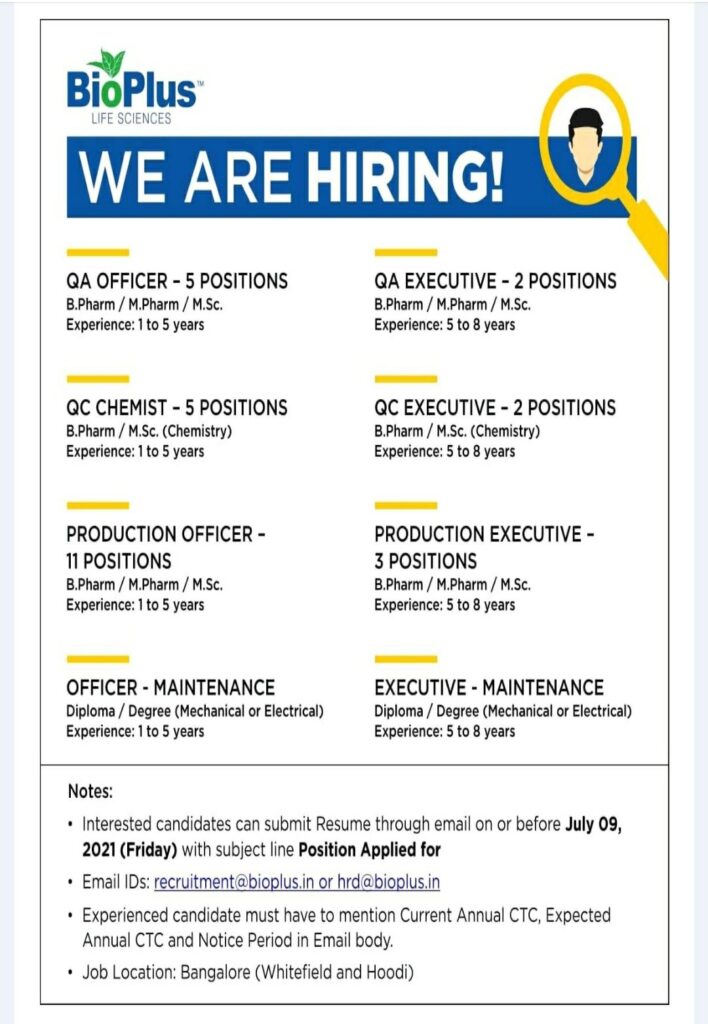 BioPlus™
LIFE SCIENCES

WE ARE HIRING!

QA OFFICER – 5 POSITIONS
B.Pharm / M.Pharm / M.Sc.
Experience: 1 to 5 years

QC CHEMIST – 5 POSITIONS
B.Pharm / M.Sc. (Chemistry)
Experience: 1 to 5 years

PRODUCTION OFFICER – 11 POSITIONS
B.Pharm / M.Pharm / M.Sc.
Experience: 1 to 5 years

OFFICER - MAINTENANCE
Diploma / Degree (Mechanical or Electrical)
Experience: 1 to 5 years

QA EXECUTIVE – 2 POSITIONS
B.Pharm / M.Pharm / M.Sc.
Experience: 5 to 8 years

QC EXECUTIVE – 2 POSITIONS
B.Pharm / M.Sc. (Chemistry)
Experience: 5 to 8 years

PRODUCTION EXECUTIVE – 3 POSITIONS
B.Pharm / M.Pharm / M.Sc.
Experience: 5 to 8 years

EXECUTIVE - MAINTENANCE
Diploma / Degree (Mechanical or Electrical)
Experience: 5 to 8 years

Notes:
• Interested candidates can submit Resume through email on or before July 09, 2021 (Friday) with subject line Position Applied for
• Email IDs: recruitment@bioplus.in or hrd@bioplus.in
• Experienced candidate must have to mention Current Annual CTC, Expected Annual CTC and Notice Period in Email body.
• Job Location: Bangalore (Whitefield and Hoodi)